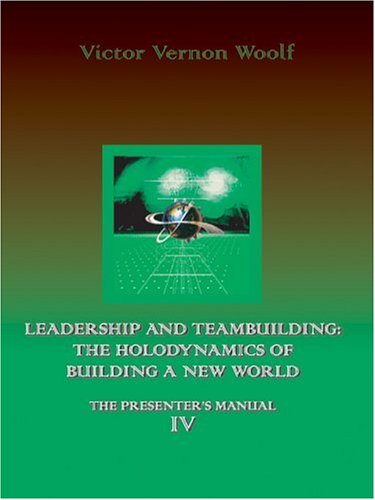 Victor Vernon Woolf

LEADERSHIP AND TEAMBUILDING: THE HOLODYNAMICS OF BUILDING A NEW WORLD

THE PRESENTER'S MANUAL
IV